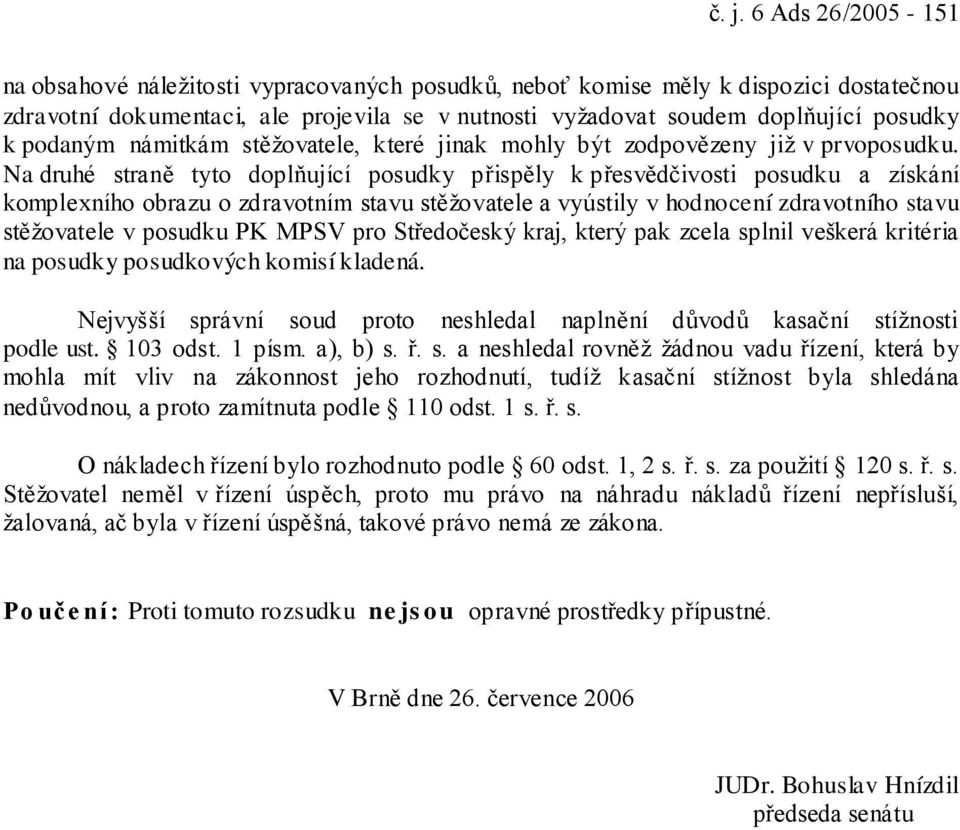 č. j. 6 Ads 26/2005 - 151

na obsahové náležitosti vypracovaných posudků, neboť komise měly k dispozici dostatečnou zdravotní dokumentaci, ale projevila se v nutnosti vyžadovat soudem doplňující posudky k podaným námitkám stěžovatele, které jinak mohly být zodpovězeny již v prvoposudku. Na druhé straně tyto doplňující posudky přispěly k přesvědčivosti posudku a získání komplexního obrazu o zdravotním stavu stěžovatele a vyústily v hodnocení zdravotního stavu stěžovatele v posudku PK MPSV pro Středočeský kraj, který pak zcela splnil veškerá kritéria na posudky posudkových komisí kladená.

Nejvyšší správní soud proto neshledal naplnění důvodů kasační stížnosti podle ust. § 103 odst. 1 písm. a), b) s. ř. s. a neshledal rovněž žádnou vadu řízení, která by mohla mít vliv na zákonnost jeho rozhodnutí, tudíž kasační stížnost byla shledána nedůvodnou, a proto zamítnuta podle § 110 odst. 1 s. ř. s.

O nákladech řízení bylo rozhodnuto podle § 60 odst. 1, 2 s. ř. s. za použití § 120 s. ř. s. Stěžovatel neměl v řízení úspěch, proto mu právo na náhradu nákladů řízení nepřísluší, žalovaná, ač byla v řízení úspěšná, takové právo nemá ze zákona.

Poučení: Proti tomuto rozsudku nejsou opravné prostředky přípustné.

V Brně dne 26. července 2006

JUDr. Bohuslav Hnízdil
předseda senátu